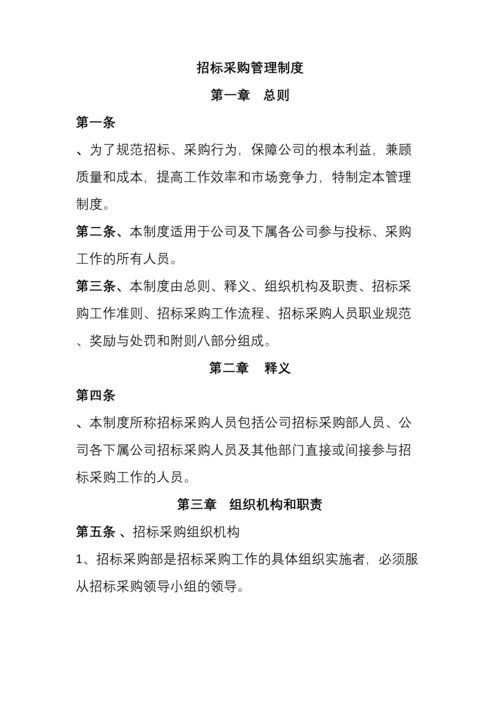 招标采购管理制度

第一章　总则

第一条

、为了规范招标、采购行为，保障公司的根本利益，兼顾质量和成本，提高工作效率和市场竞争力，特制定本管理制度。

第二条、本制度适用于公司及下属各公司参与投标、采购工作的所有人员。

第三条、本制度由总则、释义、组织机构及职责、招标采购工作准则、招标采购工作流程、招标采购人员职业规范、奖励与处罚和附则八部分组成。

第二章　释义

第四条

、本制度所称招标采购人员包括公司招标采购部人员、公司各下属公司招标采购人员及其他部门直接或间接参与招标采购工作的人员。

第三章　组织机构和职责

第五条 、招标采购组织机构

1、招标采购部是招标采购工作的具体组织实施者，必须服从招标采购领导小组的领导。